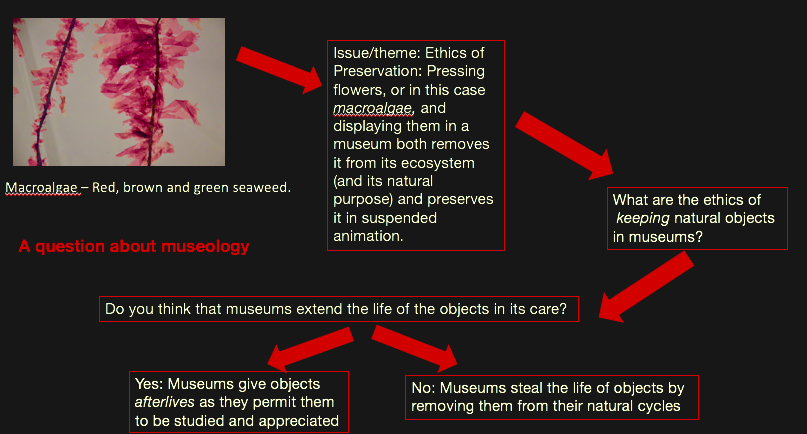 Macroalgae – Red, brown and green seaweed.

A question about museology

Issue/theme: Ethics of Preservation: Pressing flowers, or in this case macroalgae, and displaying them in a museum both removes it from its ecosystem (and its natural purpose) and preserves it in suspended animation.

What are the ethics of keeping natural objects in museums?

Do you think that museums extend the life of the objects in its care?

Yes: Museums give objects afterlives as they permit them to be studied and appreciated

No: Museums steal the life of objects by removing them from their natural cycles